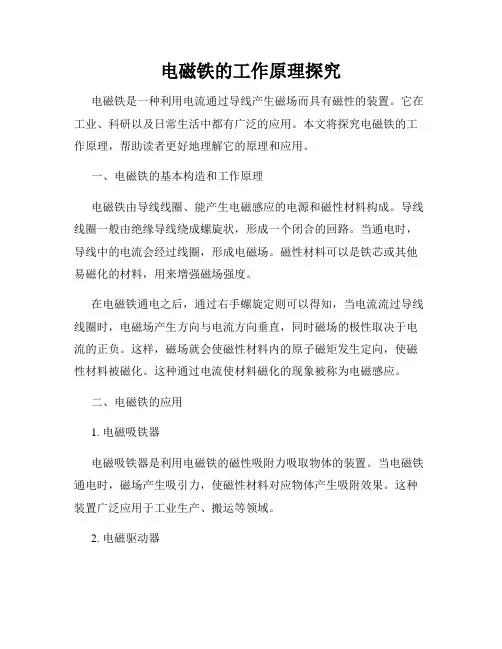 电磁铁的工作原理探究

电磁铁是一种利用电流通过导线产生磁场而具有磁性的装置。它在工业、科研以及日常生活中都有广泛的应用。本文将探究电磁铁的工作原理，帮助读者更好地理解它的原理和应用。

一、电磁铁的基本构造和工作原理

电磁铁由导线线圈、能产生电磁感应的电源和磁性材料构成。导线线圈一般由绝缘导线绕成螺旋状，形成一个闭合的回路。当通电时，导线中的电流会经过线圈，形成电磁场。磁性材料可以是铁芯或其他易磁化的材料，用来增强磁场强度。

在电磁铁通电之后，通过右手螺旋定则可以得知，当电流流过导线线圈时，电磁场产生方向与电流方向垂直，同时磁场的极性取决于电流的正负。这样，磁场就会使磁性材料内的原子磁矩发生定向，使磁性材料被磁化。这种通过电流使材料磁化的现象被称为电磁感应。

二、电磁铁的应用

1. 电磁吸铁器

电磁吸铁器是利用电磁铁的磁性吸附力吸取物体的装置。当电磁铁通电时，磁场产生吸引力，使磁性材料对应物体产生吸附效果。这种装置广泛应用于工业生产、搬运等领域。

2. 电磁驱动器